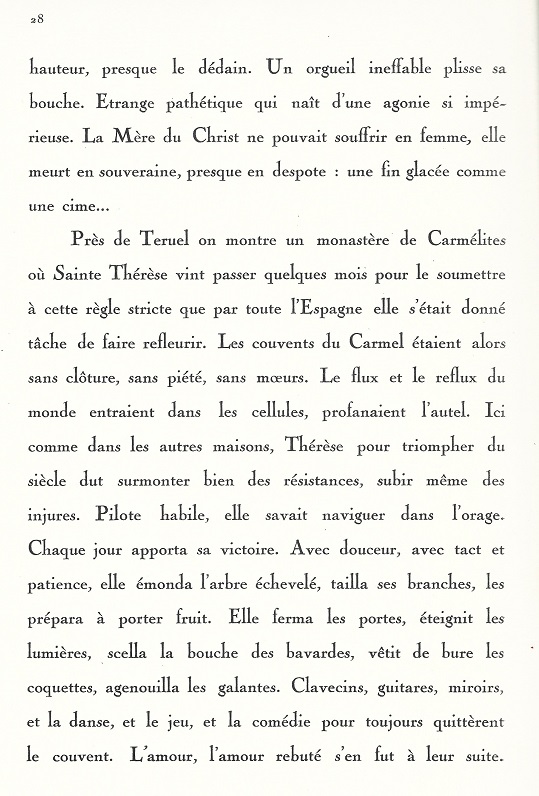 28

hauteur, presque le dédain. Un orgueil ineffable plisse sa bouche. Etrange pathétique qui naît d'une agonie si impérieuse. La Mère du Christ ne pouvait souffrir en femme, elle meurt en souveraine, presque en despote : une fin glacée comme une cime...

Près de Teruel on montre un monastère de Carmélites où Sainte Thérèse vint passer quelques mois pour le soumettre à cette règle stricte que par toute l'Espagne elle s'était donné tâche de faire refleurir. Les couvents du Carmel étaient alors sans clôture, sans piété, sans mœurs. Le flux et le reflux du monde entraient dans les cellules, profanaient l'autel. Ici comme dans les autres maisons, Thérèse pour triompher du siècle dut surmonter bien des résistances, subir même des injures. Pilote habile, elle savait naviguer dans l'orage. Chaque jour apporta sa victoire. Avec douceur, avec tact et patience, elle émonda l'arbre échevelé, tailla ses branches, les prépara à porter fruit. Elle ferma les portes, éteignit les lumières, scella la bouche des bavardes, vêtit de bure les coquettes, agenouilla les galantes. Clavecins, guitares, miroirs, et la danse, et le jeu, et la comédie pour toujours quittèrent le couvent. L'amour, l'amour rebuté s'en fut à leur suite.